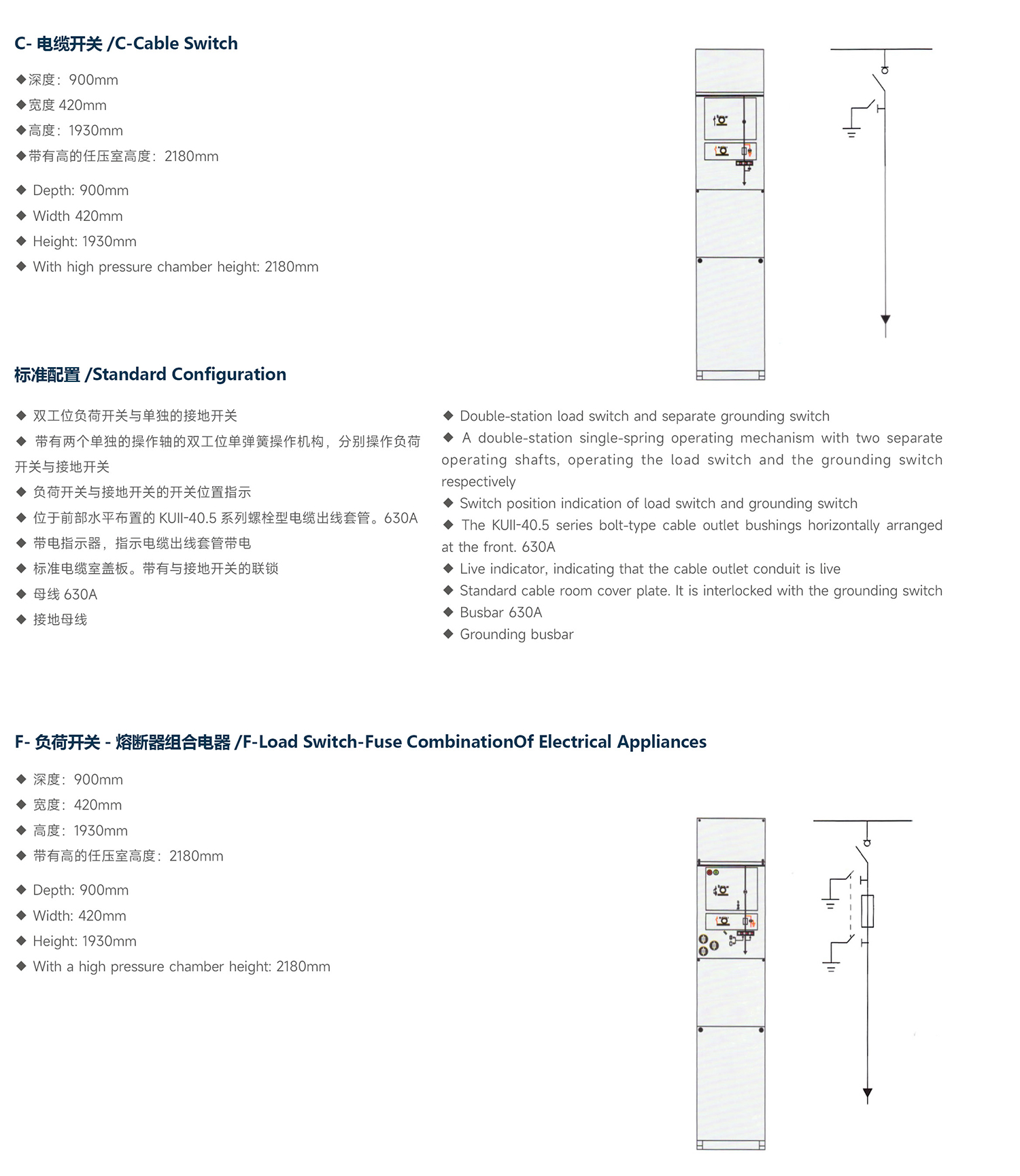 C- 电缆开关 /C-Cable Switch

◆深度：900mm
◆宽度 420mm
◆高度：1930mm
◆带有高的任压室高度：2180mm

◆ Depth: 900mm
◆ Width 420mm
◆ Height: 1930mm
◆ With high pressure chamber height: 2180mm

标准配置 /Standard Configuration

◆ 双工位负荷开关与单独的接地开关
◆ 带有两个单独的操作轴的双工位单弹簧操作机构，分别操作负荷开关与接地开关
◆ 负荷开关与接地开关的开关位置指示
◆ 位于前部水平布置的 KUII-40.5 系列螺栓型电缆出线套管。630A
◆ 带电指示器，指示电缆出线套管带电
◆ 标准电缆室盖板。带有与接地开关的联锁
◆ 母线 630A
◆ 接地母线

◆ Double-station load switch and separate grounding switch
◆ A double-station single-spring operating mechanism with two separate operating shafts, operating the load switch and the grounding switch respectively
◆ Switch position indication of load switch and grounding switch
◆ The KUII-40.5 series bolt-type cable outlet bushings horizontally arranged at the front. 630A
◆ Live indicator, indicating that the cable outlet conduit is live
◆ Standard cable room cover plate. It is interlocked with the grounding switch
◆ Busbar 630A
◆ Grounding busbar

F- 负荷开关 - 熔断器组合电器 /F-Load Switch-Fuse CombinationOf Electrical Appliances

◆ 深度：900mm
◆ 宽度：420mm
◆ 高度：1930mm
◆ 带有高的任压室高度：2180mm

◆ Depth: 900mm
◆ Width: 420mm
◆ Height: 1930mm
◆ With a high pressure chamber height: 2180mm